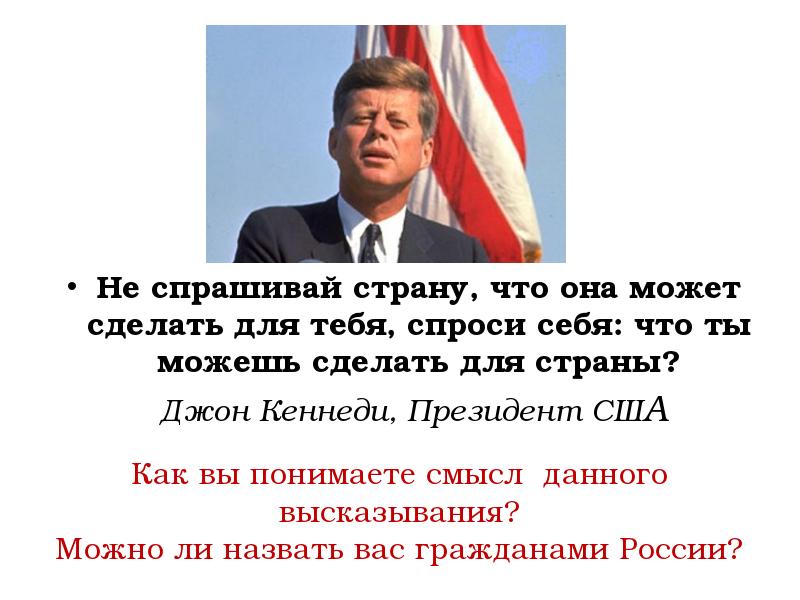 • Не спрашивай страну, что она может сделать для тебя, спроси себя: что ты можешь сделать для страны?

Джон Кеннеди, Президент США

Как вы понимаете смысл данного высказывания?
Можно ли назвать вас гражданами России?